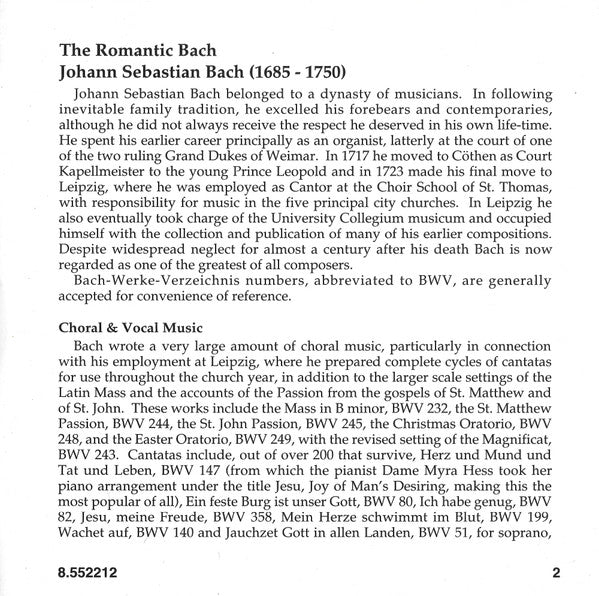 The Romantic Bach
Johann Sebastian Bach (1685 - 1750)

Johann Sebastian Bach belonged to a dynasty of musicians. In following inevitable family tradition, he excelled his forebears and contemporaries, although he did not always receive the respect he deserved in his own life-time. He spent his earlier career principally as an organist, latterly at the court of one of the two ruling Grand Dukes of Weimar. In 1717 he moved to Cöthen as Court Kapellmeister to the young Prince Leopold and in 1723 made his final move to Leipzig, where he was employed as Cantor at the Choir School of St. Thomas, with responsibility for music in the five principal city churches. In Leipzig he also eventually took charge of the University Collegium musicum and occupied himself with the collection and publication of many of his earlier compositions. Despite widespread neglect for almost a century after his death Bach is now regarded as one of the greatest of all composers.

Bach-Werke-Verzeichnis numbers, abbreviated to BWV, are generally accepted for convenience of reference.

Choral & Vocal Music

Bach wrote a very large amount of choral music, particularly in connection with his employment at Leipzig, where he prepared complete cycles of cantatas for use throughout the church year, in addition to the larger scale settings of the Latin Mass and the accounts of the Passion from the gospels of St. Matthew and of St. John. These works include the Mass in B minor, BWV 232, the St. Matthew Passion, BWV 244, the St. John Passion, BWV 245, the Christmas Oratorio, BWV 248, and the Easter Oratorio, BWV 249, with the revised setting of the Magnificat, BWV 243. Cantatas include, out of over 200 that survive, Herz und Mund und Tat und Leben, BWV 147 (from which the pianist Dame Myra Hess took her piano arrangement under the title Jesu, Joy of Man's Desiring, making this the most popular of all), Ein feste Burg ist unser Gott, BWV 80, Ich habe genug, BWV 82, Jesu, meine Freude, BWV 358, Mein Herze schwimmt im Blut, BWV 199, Wachet auf, BWV 140 and Jauchzet Gott in allen Landen, BWV 51, for soprano,

8.552212

2